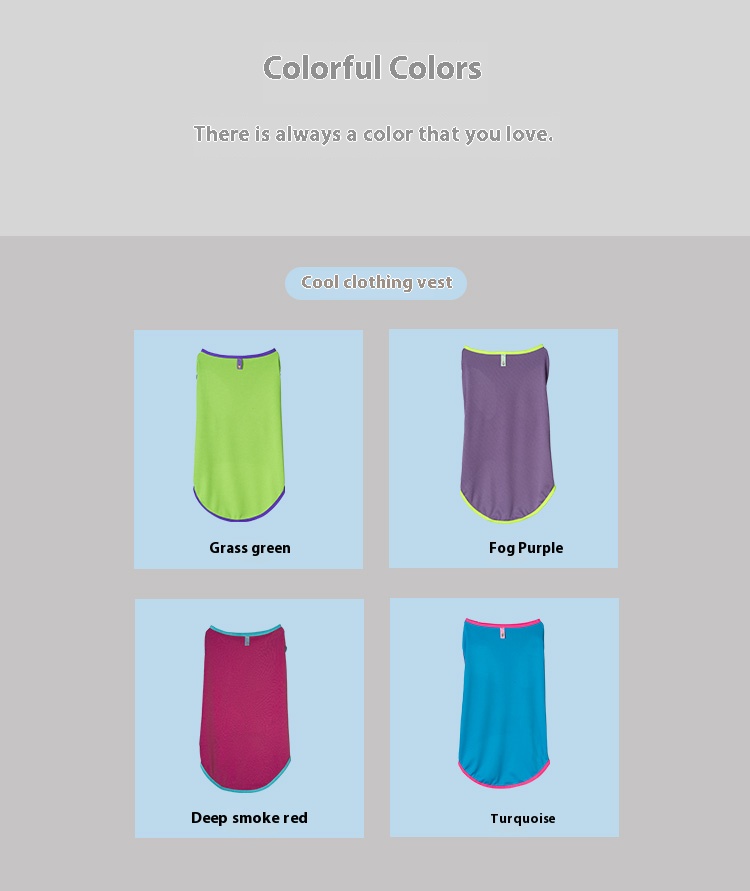 Colorful Colors

There is always a color that you love.

Cool clothing vest

Grass green

Fog Purple

Deep smoke red

Turquoise